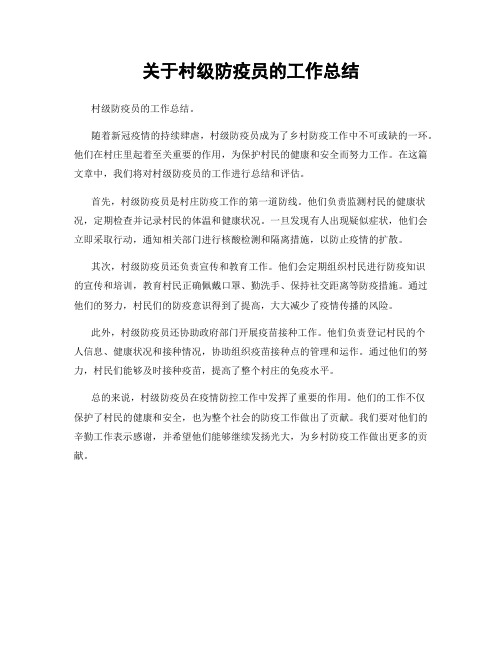 关于村级防疫员的工作总结

村级防疫员的工作总结。

随着新冠疫情的持续肆虐，村级防疫员成为了乡村防疫工作中不可或缺的一环。他们在村庄里起着至关重要的作用，为保护村民的健康和安全而努力工作。在这篇文章中，我们将对村级防疫员的工作进行总结和评估。

首先，村级防疫员是村庄防疫工作的第一道防线。他们负责监测村民的健康状况，定期检查并记录村民的体温和健康状况。一旦发现有人出现疑似症状，他们会立即采取行动，通知相关部门进行核酸检测和隔离措施，以防止疫情的扩散。

其次，村级防疫员还负责宣传和教育工作。他们会定期组织村民进行防疫知识的宣传和培训，教育村民正确佩戴口罩、勤洗手、保持社交距离等防疫措施。通过他们的努力，村民们的防疫意识得到了提高，大大减少了疫情传播的风险。

此外，村级防疫员还协助政府部门开展疫苗接种工作。他们负责登记村民的个人信息、健康状况和接种情况，协助组织疫苗接种点的管理和运作。通过他们的努力，村民们能够及时接种疫苗，提高了整个村庄的免疫水平。

总的来说，村级防疫员在疫情防控工作中发挥了重要的作用。他们的工作不仅保护了村民的健康和安全，也为整个社会的防疫工作做出了贡献。我们要对他们的辛勤工作表示感谢，并希望他们能够继续发扬光大，为乡村防疫工作做出更多的贡献。